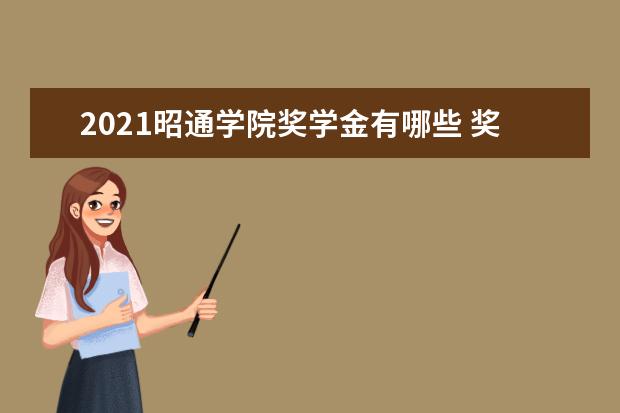 2021昭通学院奖学金有哪些 奖